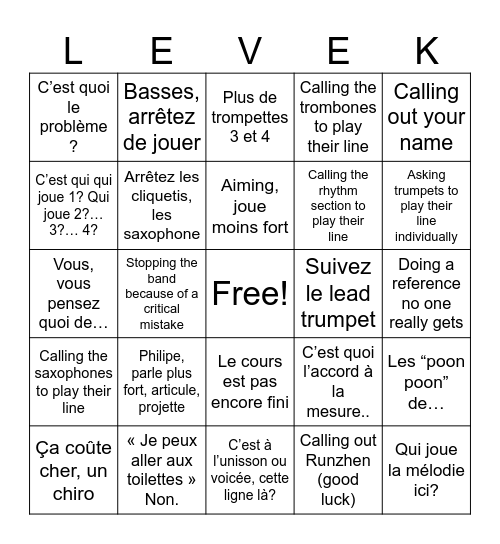 | L | E | V | E | K |
|---|---|---|---|---|
| C’est quoi le problème ? | Basses, arrêtez de jouer | Plus de trompettes 3 et 4 | Calling the trombones to play their line | Calling out your name |
| C’est qui qui joue 1? Qui joue 2?… 3?… 4? | Arrêtez les cliquetis, les saxophone | Aiming, joue moins fort | Calling the rhythm section to play their line | Asking trumpets to play their line individually |
| Vous, vous pensez quoi de… | Stopping the band because of a critical mistake | Free! | Suivez le lead trumpet | Doing a reference no one really gets |
| Calling the saxophones to play their line | Philipe, parle plus fort, articule, projette | Le cours est pas encore fini | C’est quoi l’accord à la mesure.. | Les “poon poon” de… |
| Ça coûte cher, un chiro | « Je peux aller aux toilettes » Non. | C’est à l’unisson ou voicée, cette ligne là? | Calling out Runzhen (good luck) | Qui joue la mélodie ici? |